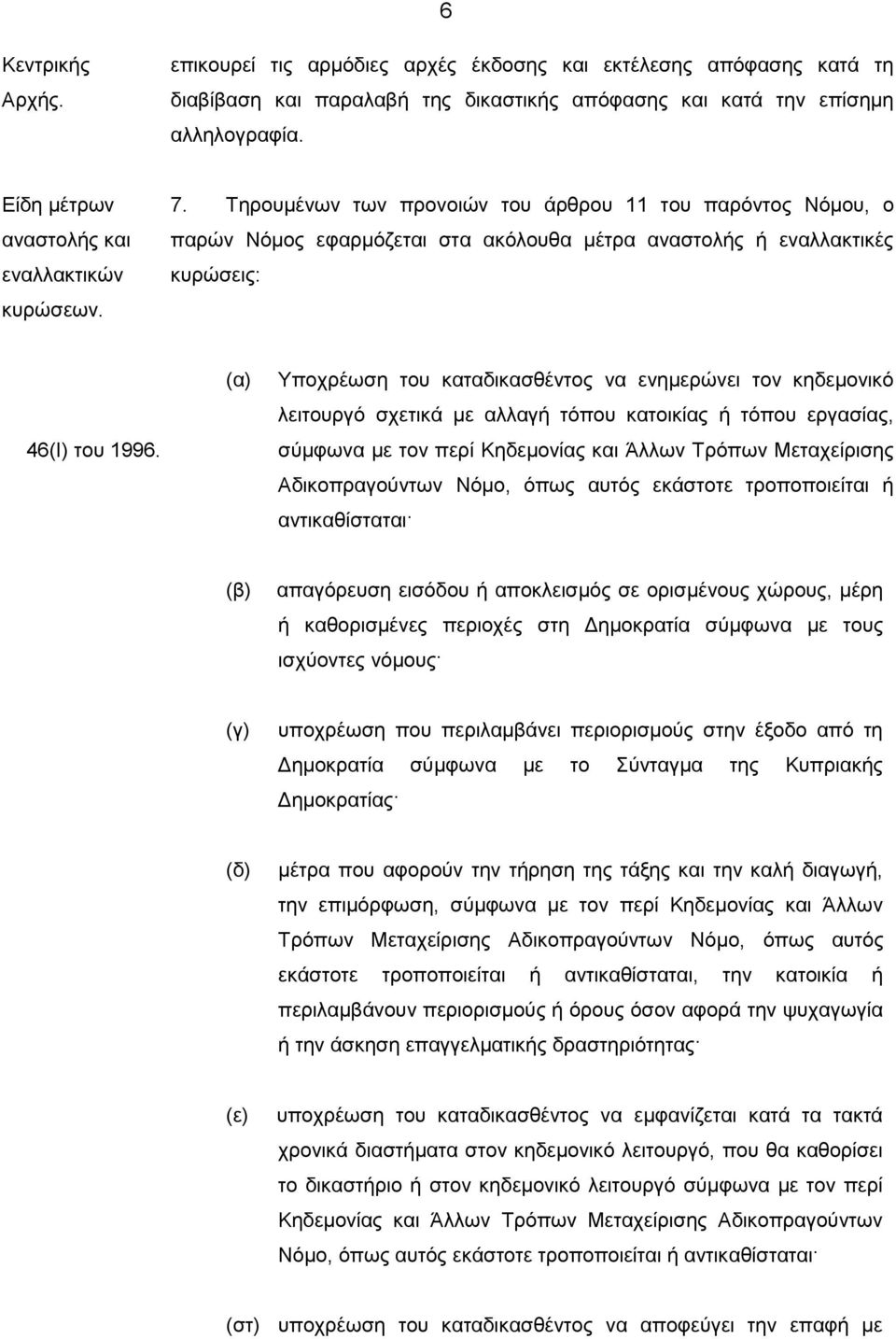 6

Κεντρικής Αρχής.

επικουρεί τις αρμόδιες αρχές έκδοσης και εκτέλεσης απόφασης κατά τη διαβίβαση και παραλαβή της δικαστικής απόφασης και κατά την επίσημη αλληλογραφία.

Είδη μέτρων αναστολής και εναλλακτικών κυρώσεων.

7. Τηρουμένων των προνοιών του άρθρου 11 του παρόντος Νόμου, ο παρών Νόμος εφαρμόζεται στα ακόλουθα μέτρα αναστολής ή εναλλακτικές κυρώσεις:

46(Ι) του 1996.

(α) Υποχρέωση του καταδικασθέντος να ενημερώνει τον κηδεμονικό λειτουργό σχετικά με αλλαγή τόπου κατοικίας ή τόπου εργασίας, σύμφωνα με τον περί Κηδεμονίας και Άλλων Τρόπων Μεταχείρισης Αδικοπραγούντων Νόμο, όπως αυτός εκάστοτε τροποποιείται ή αντικαθίσταται·

(β) απαγόρευση εισόδου ή αποκλεισμός σε ορισμένους χώρους, μέρη ή καθορισμένες περιοχές στη Δημοκρατία σύμφωνα με τους ισχύοντες νόμους·

(γ) υποχρέωση που περιλαμβάνει περιορισμούς στην έξοδο από τη Δημοκρατία σύμφωνα με το Σύνταγμα της Κυπριακής Δημοκρατίας·

(δ) μέτρα που αφορούν την τήρηση της τάξης και την καλή διαγωγή, την επιμόρφωση, σύμφωνα με τον περί Κηδεμονίας και Άλλων Τρόπων Μεταχείρισης Αδικοπραγούντων Νόμο, όπως αυτός εκάστοτε τροποποιείται ή αντικαθίσταται, την κατοικία ή περιλαμβάνουν περιορισμούς ή όρους όσον αφορά την ψυχαγωγία ή την άσκηση επαγγελματικής δραστηριότητας·

(ε) υποχρέωση του καταδικασθέντος να εμφανίζεται κατά τα τακτά χρονικά διαστήματα στον κηδεμονικό λειτουργό, που θα καθορίσει το δικαστήριο ή στον κηδεμονικό λειτουργό σύμφωνα με τον περί Κηδεμονίας και Άλλων Τρόπων Μεταχείρισης Αδικοπραγούντων Νόμο, όπως αυτός εκάστοτε τροποποιείται ή αντικαθίσταται·

(στ) υποχρέωση του καταδικασθέντος να αποφεύγει την επαφή με